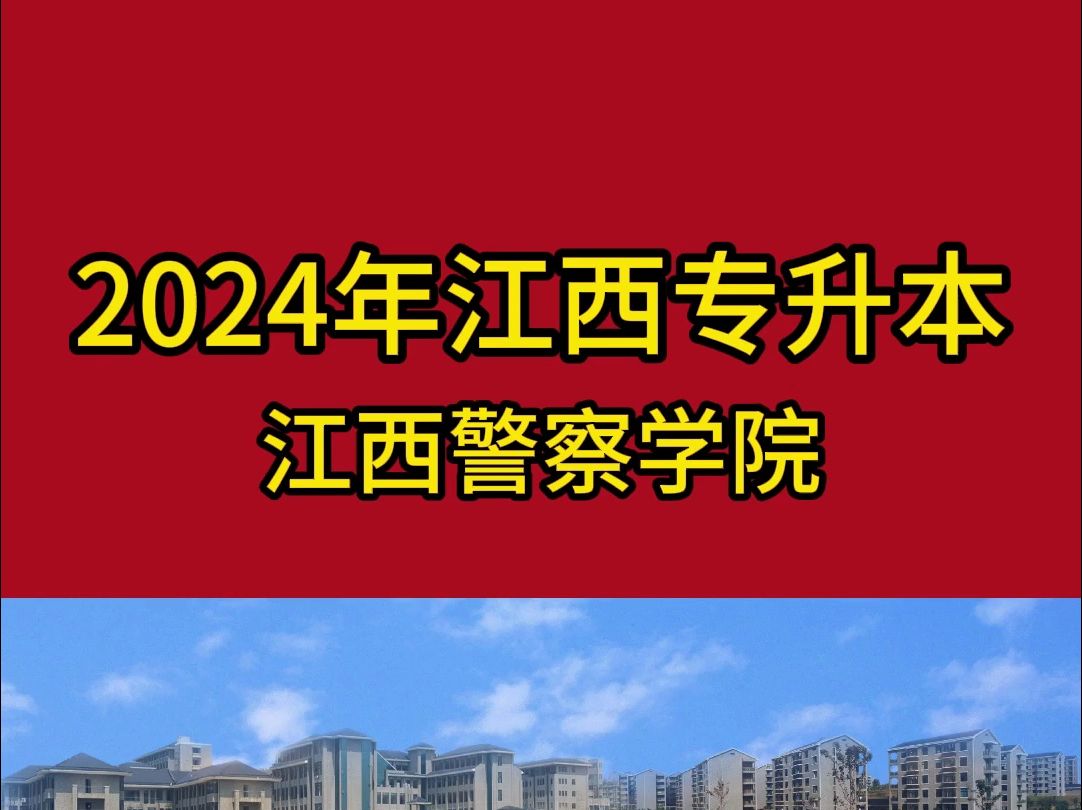 2024年江西专升本
江西警察学院